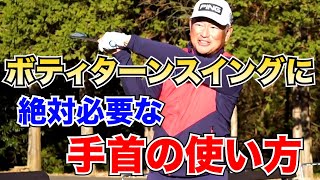 PING

ボディターンスイングに
絶対必要な
手首の使い方